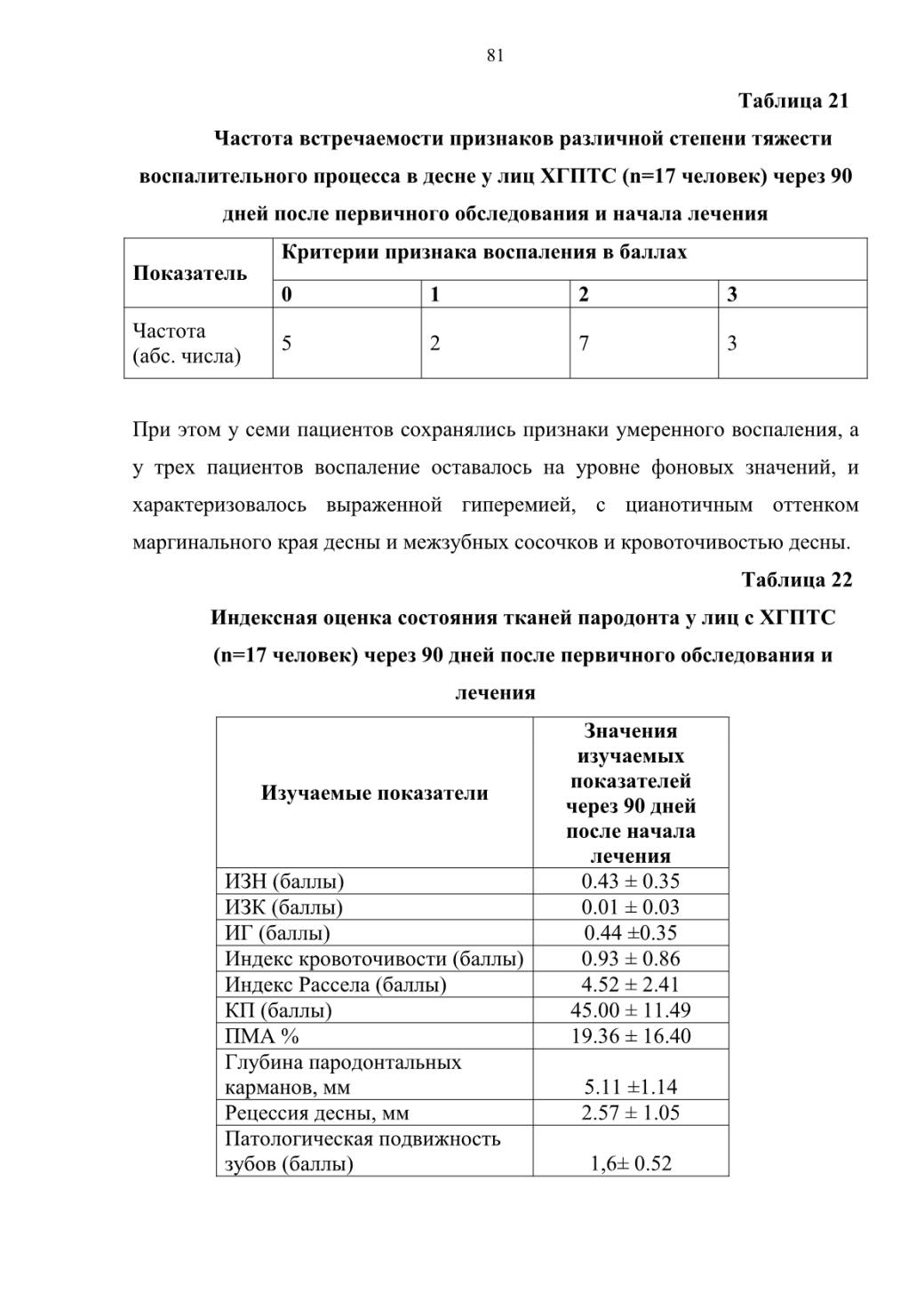 81

Таблица 21

Частота встречаемости признаков различной степени тяжести воспалительного процесса в десне у лиц ХГПТС (n=17 человек) через 90 дней после первичного обследования и начала лечения

| Показатель | Критерии признака воспаления в баллах | | | |
|---|---|---|---|---|
| | 0 | 1 | 2 | 3 |
| Частота (абс. числа) | 5 | 2 | 7 | 3 |

При этом у семи пациентов сохранялись признаки умеренного воспаления, а у трех пациентов воспаление оставалось на уровне фоновых значений, и характеризовалось выраженной гиперемией, с цианотичным оттенком маргинального края десны и межзубных сосочков и кровоточивостью десны.

Таблица 22

Индексная оценка состояния тканей пародонта у лиц с ХГПТС (n=17 человек) через 90 дней после первичного обследования и лечения

| Изучаемые показатели | Значения изучаемых показателей через 90 дней после начала лечения |
|---|---|
| ИЗН (баллы) | 0.43 ± 0.35 |
| ИЗК (баллы) | 0.01 ± 0.03 |
| ИГ (баллы) | 0.44 ±0.35 |
| Индекс кровоточивости (баллы) | 0.93 ± 0.86 |
| Индекс Рассела (баллы) | 4.52 ± 2.41 |
| КП (баллы) | 45.00 ± 11.49 |
| ПМА % | 19.36 ± 16.40 |
| Глубина пародонтальных карманов, мм | 5.11 ±1.14 |
| Рецессия десны, мм | 2.57 ± 1.05 |
| Патологическая подвижность зубов (баллы) | 1,6± 0.52 |